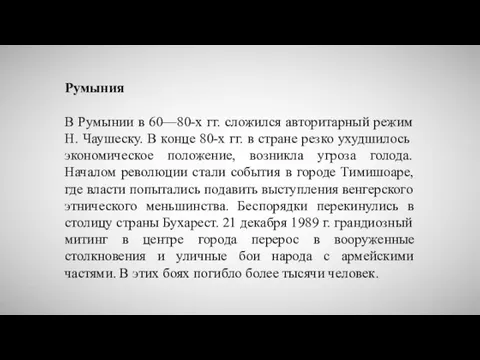 Румыния

В Румынии в 60—80-х гг. сложился авторитарный режим Н. Чаушеску. В конце 80-х гг. в стране резко ухудшилось экономическое положение, возникла угроза голода. Началом революции стали события в городе Тимишоаре, где власти попытались подавить выступления венгерского этнического меньшинства. Беспорядки перекинулись в столицу страны Бухарест. 21 декабря 1989 г. грандиозный митинг в центре города перерос в вооруженные столкновения и уличные бои народа с армейскими частями. В этих боях погибло более тысячи человек.